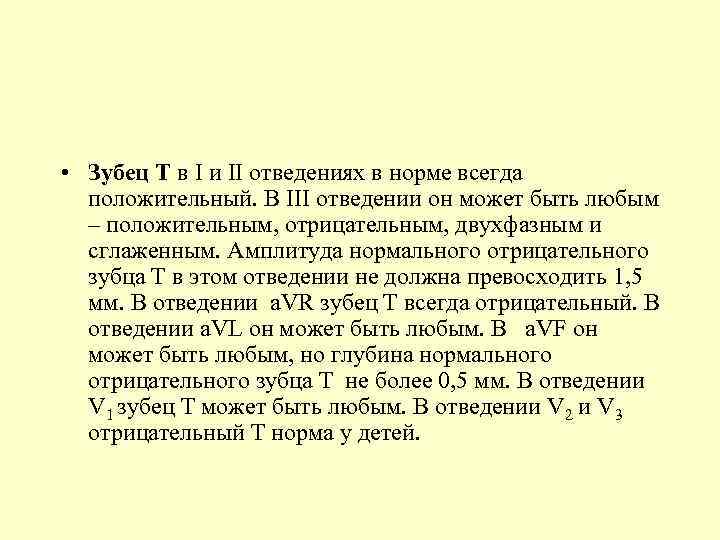 • Зубец Т в I и II отведениях в норме всегда положительный. В III отведении он может быть любым – положительным, отрицательным, двухфазным и сглаженным. Амплитуда нормального отрицательного зубца Т в этом отведении не должна превосходить 1,5 мм. В отведении aVR зубец Т всегда отрицательный. В отведении aVL он может быть любым. В aVF он может быть любым, но глубина нормального отрицательного зубца Т не более 0,5 мм. В отведении $V_1$ зубец Т может быть любым. В отведении $V_2$ и $V_3$ отрицательный Т норма у детей.